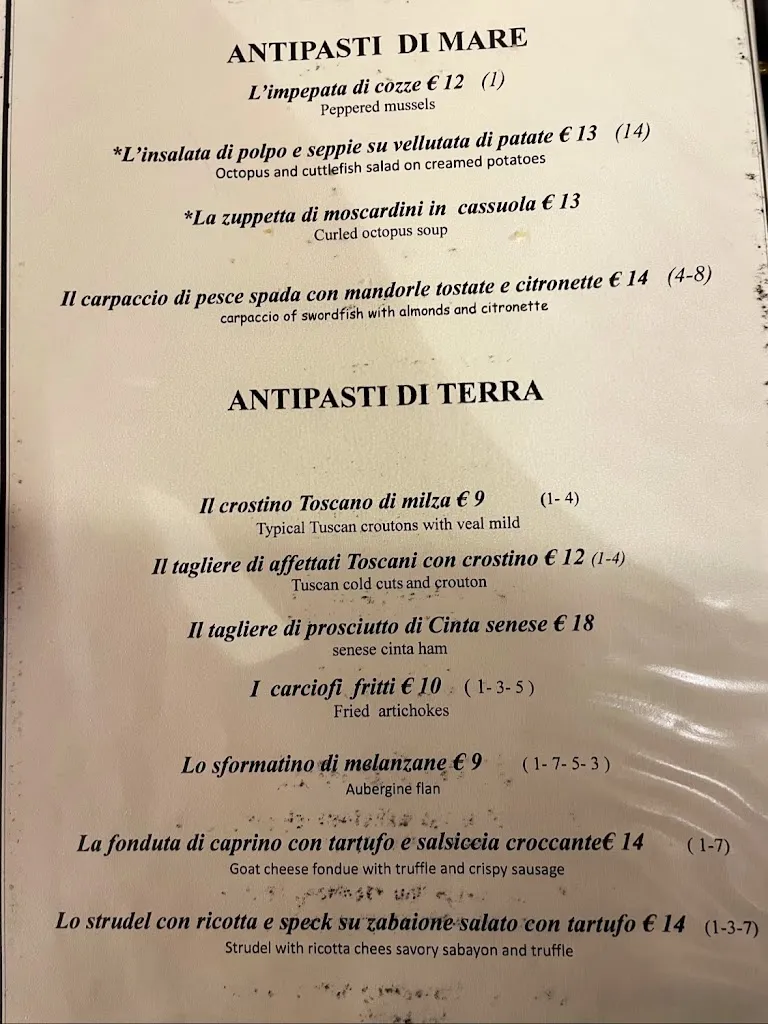 ANTIPASTI DI MARE

L'impepata di cozze € 12 (1)
Peppered mussels

*L'insalata di polpo e seppie su vellutata di patate € 13 (14)
Octopus and cuttlefish salad on creamed potatoes

*La zuppetta di moscardini in cassuola € 13
Curled octopus soup

Il carpaccio di pesce spada con mandorle tostate e citronette € 14 (4-8)
carpaccio of swordfish with almonds and citronette

ANTIPASTI DI TERRA

Il crostino Toscano di milza € 9 (1- 4)
Typical Tuscan croutons with veal mild

Il tagliere di affettati Toscani con crostino € 12 (1-4)
Tuscan cold cuts and crouton

Il tagliere di prosciutto di Cinta senese € 18
senese cinta ham

I carciofi fritti € 10 ( 1- 3- 5 )
Fried artichokes

Lo sformatino di melanzane € 9 ( 1- 7- 5- 3 )
Aubergine flan

La fonduta di caprino con tartufo e salsiccia croccante€ 14 ( 1-7)
Goat cheese fondue with truffle and crispy sausage

Lo strudel con ricotta e speck su zabaione salato con tartufo € 14 (1-3-7)
Strudel with ricotta chees savory sabayon and truffle